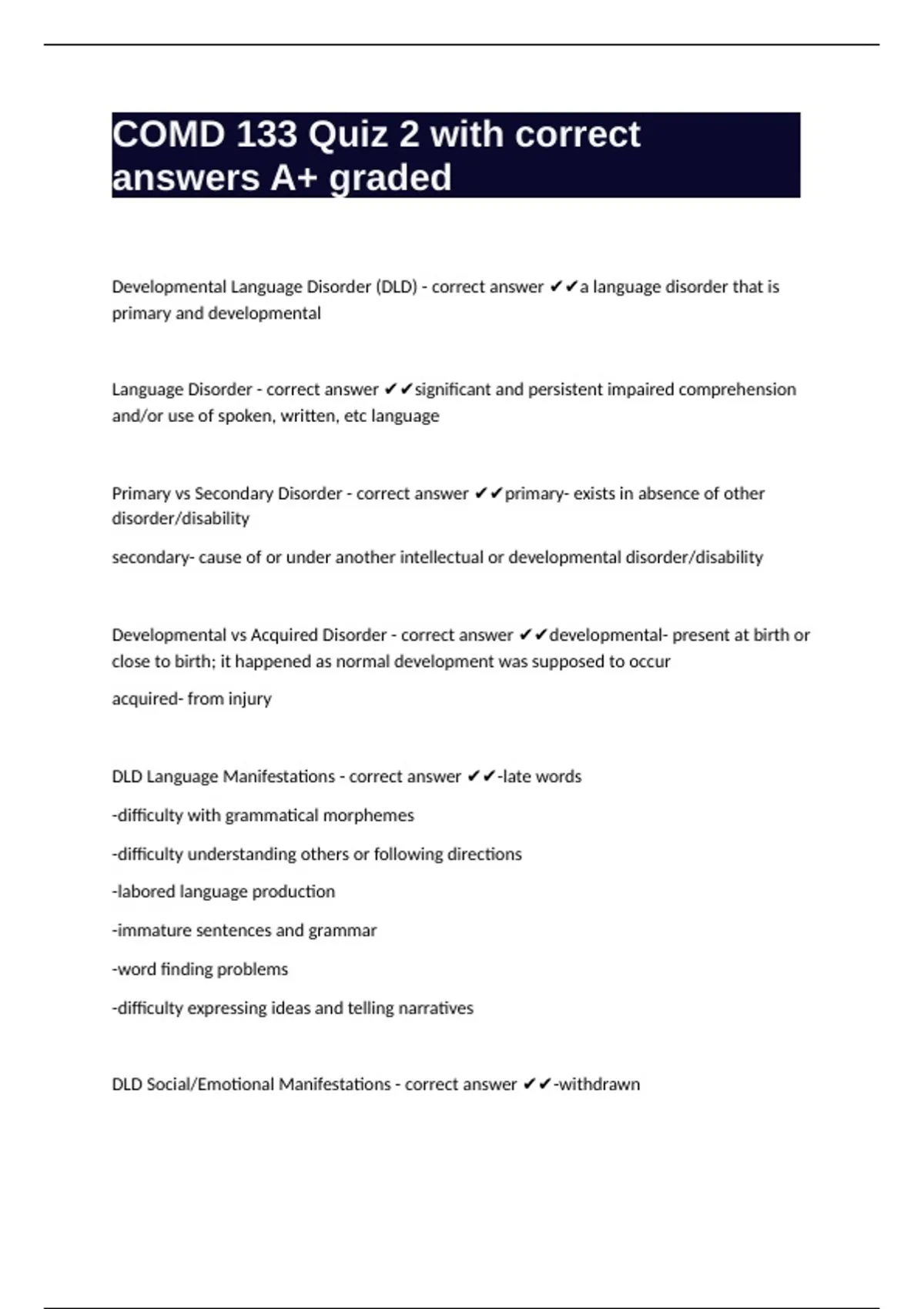 COMD 133 Quiz 2 with correct answers A+ graded

Developmental Language Disorder (DLD) - correct answer ✔✔a language disorder that is primary and developmental

Language Disorder - correct answer ✔✔significant and persistent impaired comprehension and/or use of spoken, written, etc language

Primary vs Secondary Disorder - correct answer ✔✔primary- exists in absence of other disorder/disability

secondary- cause of or under another intellectual or developmental disorder/disability

Developmental vs Acquired Disorder - correct answer ✔✔developmental- present at birth or close to birth; it happened as normal development was supposed to occur

acquired- from injury

DLD Language Manifestations - correct answer ✔✔-late words

-difficulty with grammatical morphemes

-difficulty understanding others or following directions

-labored language production

-immature sentences and grammar

-word finding problems

-difficulty expressing ideas and telling narratives

DLD Social/Emotional Manifestations - correct answer ✔✔-withdrawn